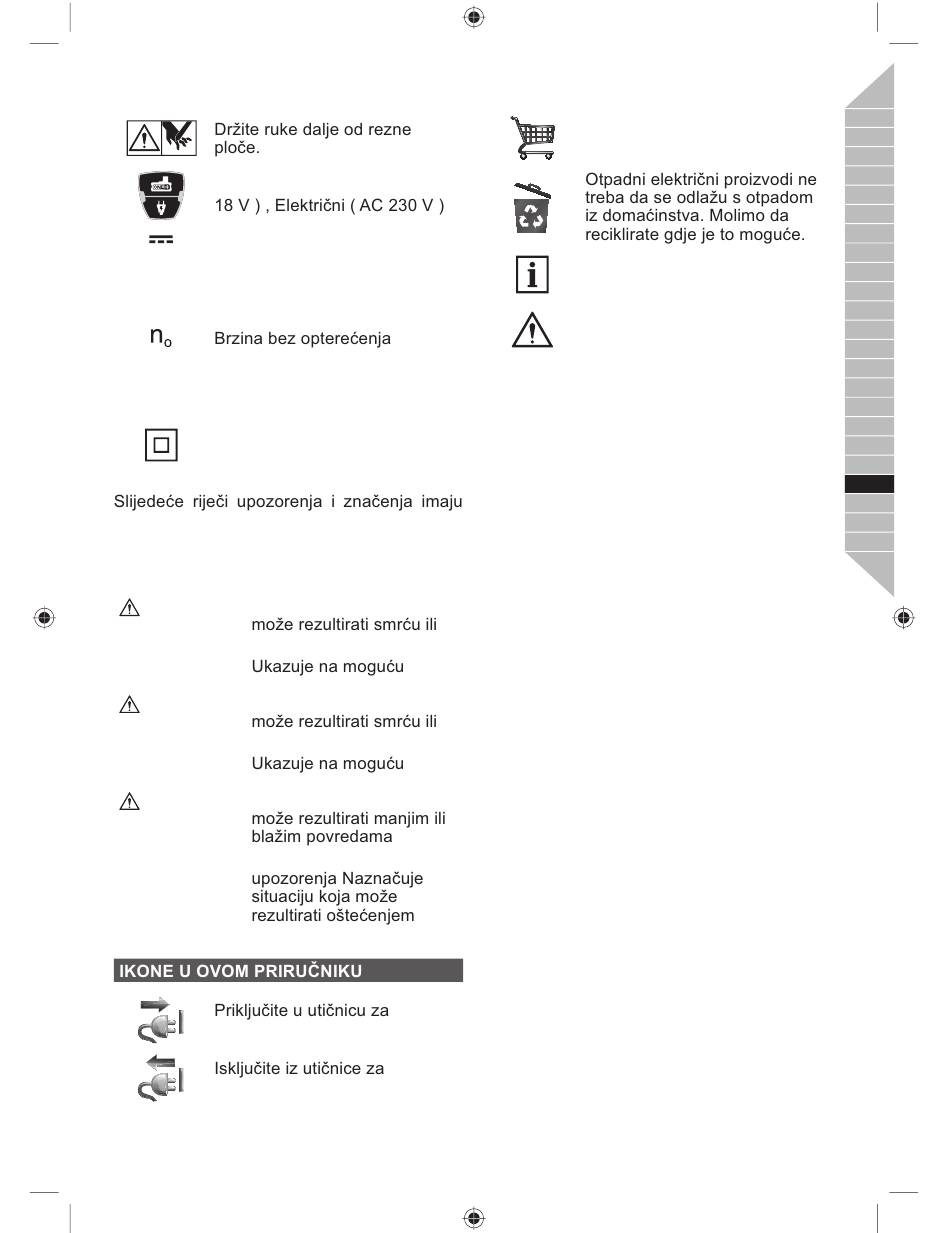 Držite ruke dalje od rezne ploče.

18 V ) , Električni ( AC 230 V )

$n_o$ Brzina bez opterećenja

Slijedeće riječi upozorenja i značenja imaju

može rezultirati smrću ili

Ukazuje na moguću

može rezultirati smrću ili

Ukazuje na moguću

može rezultirati manjim ili blažim povredama

upozorenja Naznačuje situaciju koja može rezultirati oštećenjem

IKONE U OVOM PRIRUČNIKU

Priključite u utičnicu za

Isključite iz utičnice za

Otpadni električni proizvodi ne treba da se odlažu s otpadom iz domaćinstva. Molimo da reciklirate gdje je to moguće.